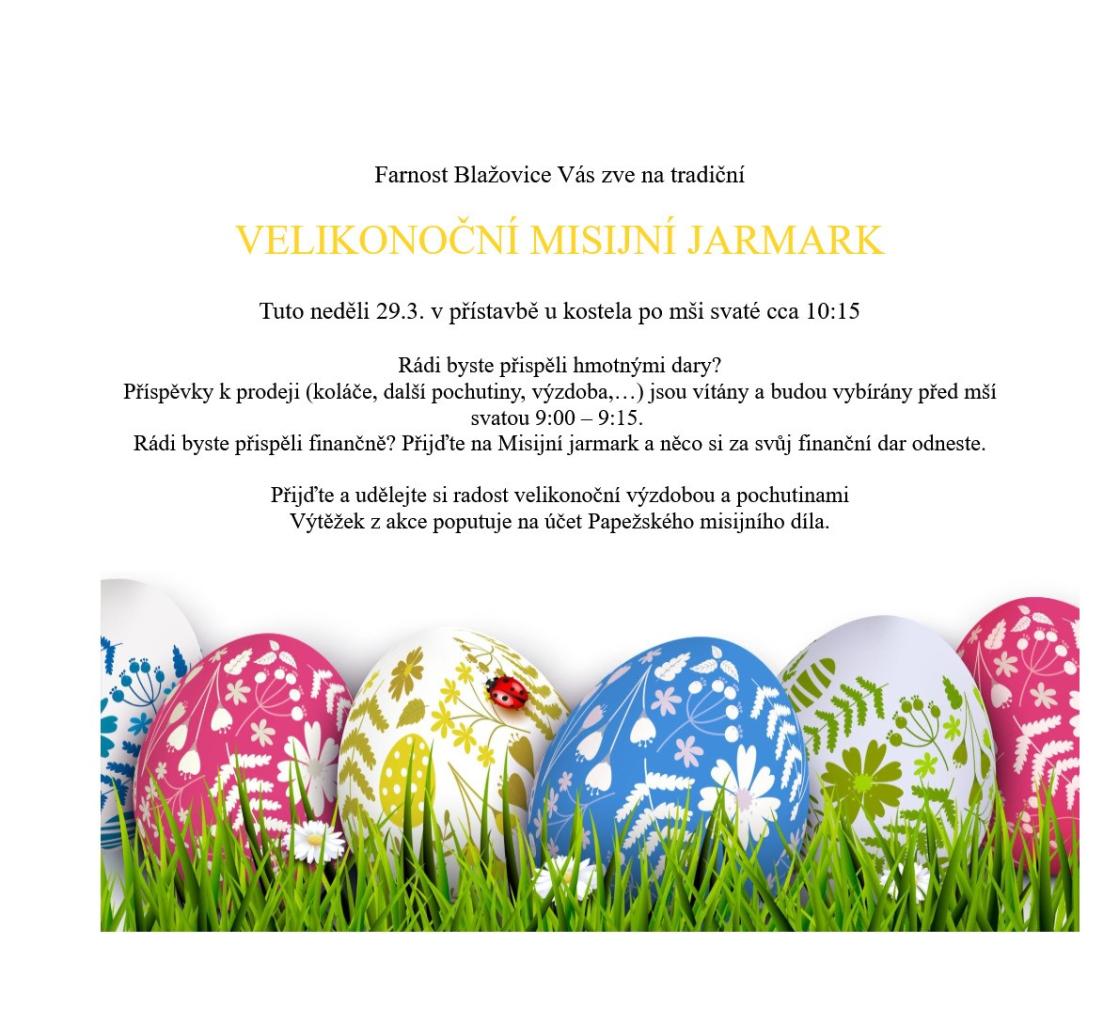 Farnost Blažovice Vás zve na tradiční

VELIKONOČNÍ MISIJNÍ JARMARK

Tuto neděli 29.3. v přístavbě u kostela po mši svaté cca 10:15

Rádi byste přispěli hmotnými dary?
Příspěvky k prodeji (koláče, další pochutiny, výzdoba,…) jsou vítány a budou vybírány před mší svatou 9:00 – 9:15.
Rádi byste přispěli finančně? Přijďte na Misijní jarmark a něco si za svůj finanční dar odneste.

Přijďte a udělejte si radost velikonoční výzdobou a pochutinami
Výtěžek z akce poputuje na účet Papežského misijního díla.